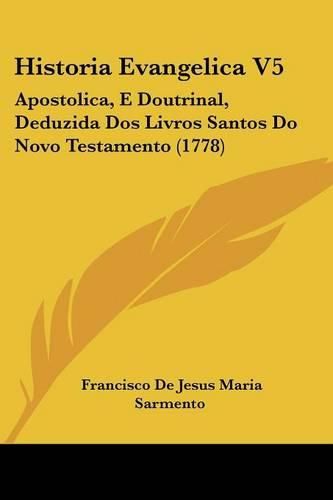 Historia Evangelica V5

Apostolica, E Doutrinal, Deduzida Dos Livros Santos Do Novo Testamento (1778)

Francisco De Jesus Maria Sarmento